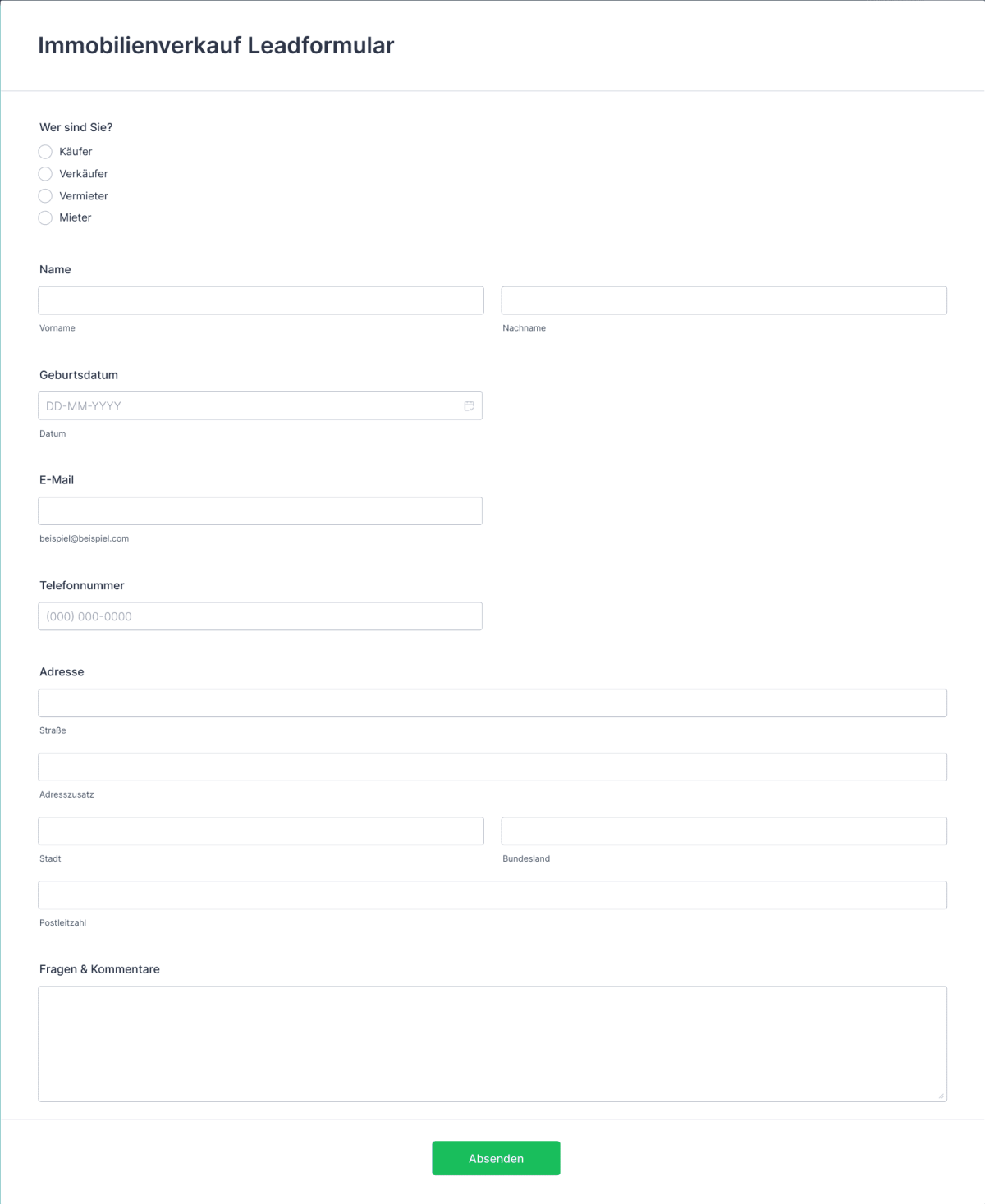 Immobilienverkauf Leadformular

Wer sind Sie?
Käufer
Verkäufer
Vermieter
Mieter

Name
Vorname
Nachname

Geburtsdatum
DD-MM-YYYY
Datum

E-Mail
beispiel@beispiel.com

Telefonnummer
(000) 000-0000

Adresse
Straße
Adresszusatz
Stadt
Bundesland
Postleitzahl

Fragen & Kommentare

Absenden